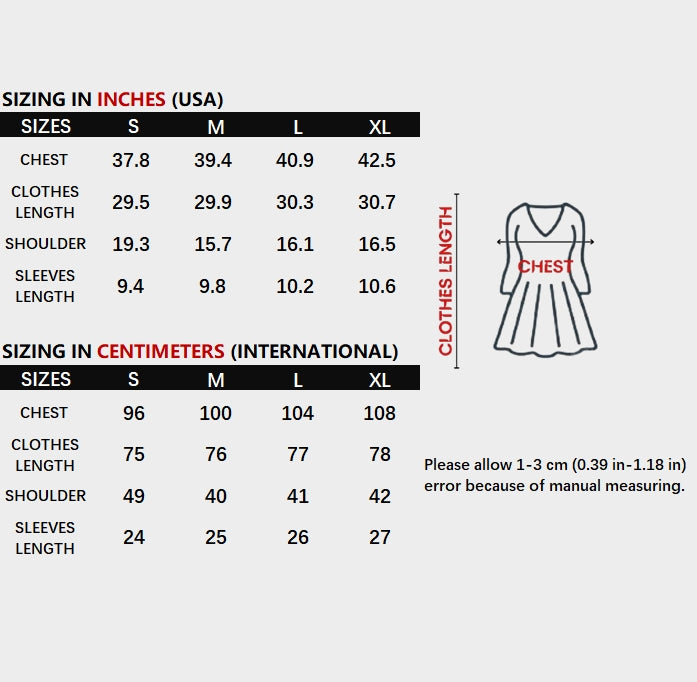 SIZING IN INCHES (USA)

| SIZES | S | M | L | XL |
|---|---|---|---|---|
| CHEST | 37.8 | 39.4 | 40.9 | 42.5 |
| CLOTHES LENGTH | 29.5 | 29.9 | 30.3 | 30.7 |
| SHOULDER | 19.3 | 15.7 | 16.1 | 16.5 |
| SLEEVES LENGTH | 9.4 | 9.8 | 10.2 | 10.6 |

SIZING IN CENTIMETERS (INTERNATIONAL)

| SIZES | S | M | L | XL |
|---|---|---|---|---|
| CHEST | 96 | 100 | 104 | 108 |
| CLOTHES LENGTH | 75 | 76 | 77 | 78 |
| SHOULDER | 49 | 40 | 41 | 42 |
| SLEEVES LENGTH | 24 | 25 | 26 | 27 |

CLOTHES LENGTH

CHEST

Please allow 1-3 cm (0.39 in-1.18 in) error because of manual measuring.